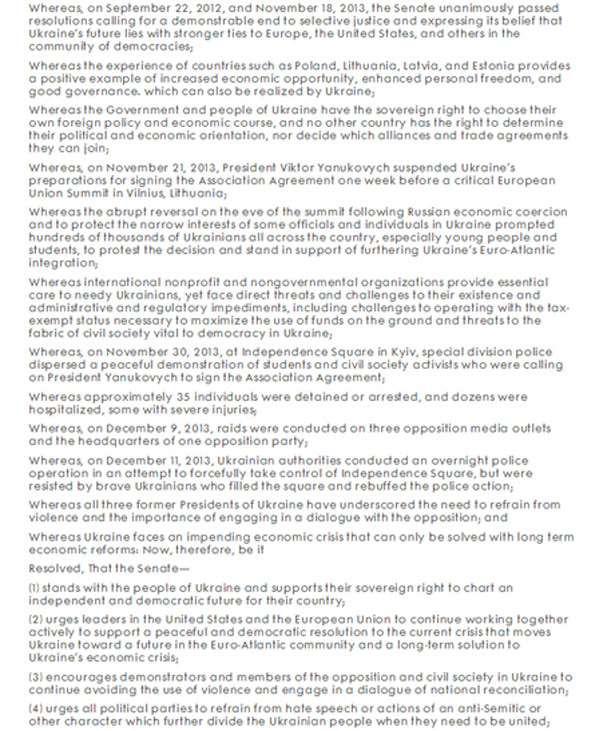 Whereas, on September 22, 2012, and November 18, 2013, the Senate unanimously passed resolutions calling for a demonstrable end to selective justice and expressing its belief that Ukraine's future lies with stronger ties to Europe, the United States, and others in the community of democracies;

Whereas the experience of countries such as Poland, Lithuania, Latvia, and Estonia provides a positive example of increased economic opportunity, enhanced personal freedom, and good governance. which can also be realized by Ukraine;

Whereas the Government and people of Ukraine have the sovereign right to choose their own foreign policy and economic course, and no other country has the right to determine their political and economic orientation, nor decide which alliances and trade agreements they can join;

Whereas, on November 21, 2013, President Viktor Yanukovych suspended Ukraine's preparations for signing the Association Agreement one week before a critical European Union Summit in Vilnius, Lithuania;

Whereas the abrupt reversal on the eve of the summit following Russian economic coercion and to protect the narrow interests of some officials and individuals in Ukraine prompted hundreds of thousands of Ukrainians all across the country, especially young people and students, to protest the decision and stand in support of furthering Ukraine's Euro-Atlantic integration;

Whereas international nonprofit and nongovernmental organizations provide essential care to needy Ukrainians, yet face direct threats and challenges to their existence and administrative and regulatory impediments, including challenges to operating with the tax-exempt status necessary to maximize the use of funds on the ground and threats to the fabric of civil society vital to democracy in Ukraine;

Whereas, on November 30, 2013, at Independence Square in Kyiv, special division police dispersed a peaceful demonstration of students and civil society activists who were calling on President Yanukovych to sign the Association Agreement;

Whereas approximately 35 individuals were detained or arrested, and dozens were hospitalized, some with severe injuries;

Whereas, on December 9, 2013, raids were conducted on three opposition media outlets and the headquarters of one opposition party;

Whereas, on December 11, 2013, Ukrainian authorities conducted an overnight police operation in an attempt to forcefully take control of Independence Square, but were resisted by brave Ukrainians who filled the square and rebuffed the police action;

Whereas all three former Presidents of Ukraine have underscored the need to refrain from violence and the importance of engaging in a dialogue with the opposition; and

Whereas Ukraine faces an impending economic crisis that can only be solved with long term economic reforms: Now, therefore, be it

Resolved, That the Senate—

(1) stands with the people of Ukraine and supports their sovereign right to chart an independent and democratic future for their country;

(2) urges leaders in the United States and the European Union to continue working together actively to support a peaceful and democratic resolution to the current crisis that moves Ukraine toward a future in the Euro-Atlantic community and a long-term solution to Ukraine's economic crisis;

(3) encourages demonstrators and members of the opposition and civil society in Ukraine to continue avoiding the use of violence and engage in a dialogue of national reconciliation;

(4) urges all political parties to refrain from hate speech or actions of an anti-Semitic or other character which further divide the Ukrainian people when they need to be united;